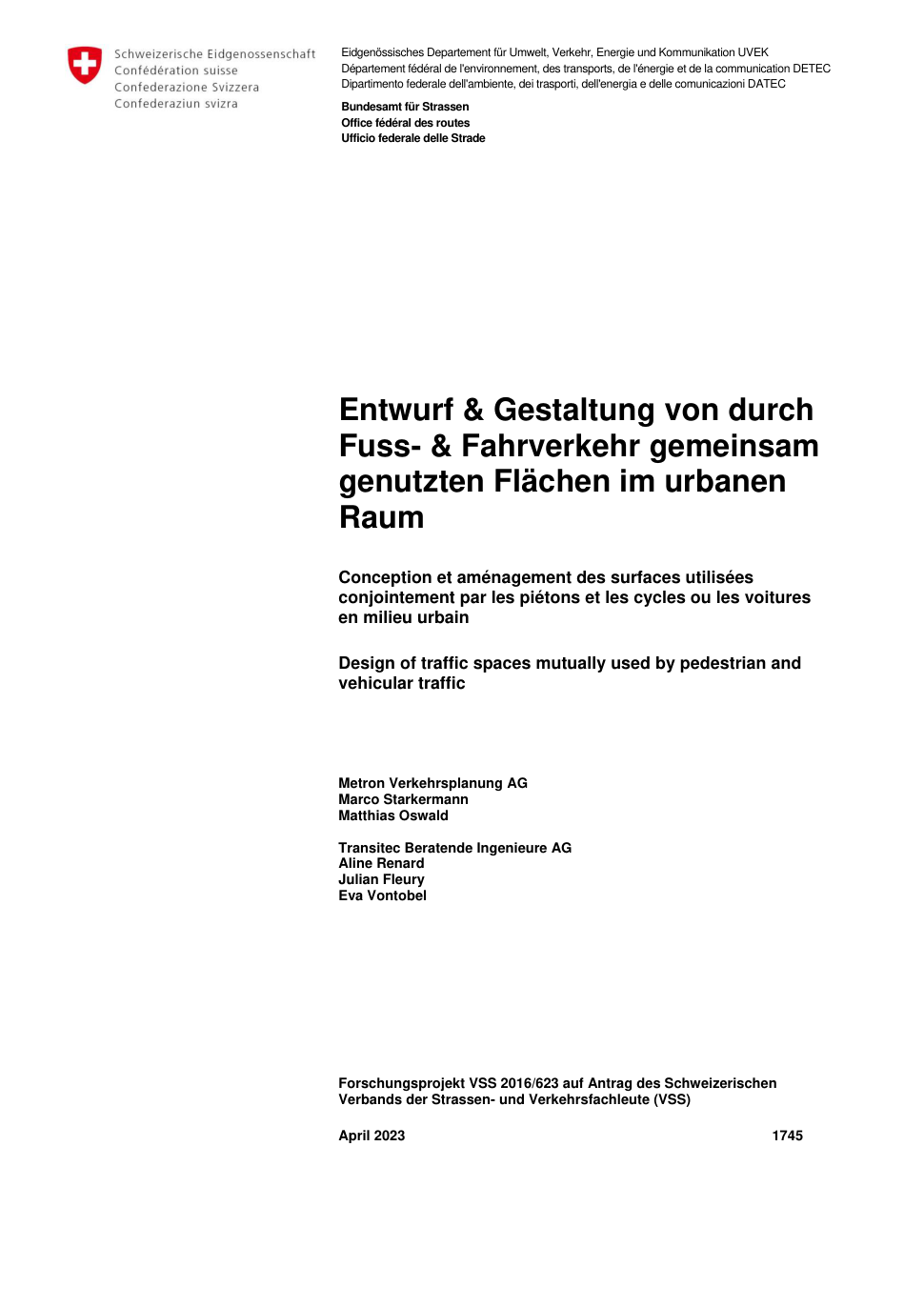 Schweizerische Eidgenossenschaft
Confédération suisse
Confederazione Svizzera
Confederaziun svizra

Eidgenössisches Departement für Umwelt, Verkehr, Energie und Kommunikation UVEK
Département fédéral de l'environnement, des transports, de l'énergie et de la communication DETEC
Dipartimento federale dell'ambiente, dei trasporti, dell'energia e delle comunicazioni DATEC

Bundesamt für Strassen
Office fédéral des routes
Ufficio federale delle Strade

Entwurf & Gestaltung von durch Fuss- & Fahrverkehr gemeinsam genutzten Flächen im urbanen Raum

Conception et aménagement des surfaces utilisées conjointement par les piétons et les cycles ou les voitures en milieu urbain

Design of traffic spaces mutually used by pedestrian and vehicular traffic

Metron Verkehrsplanung AG
Marco Starkermann
Matthias Oswald

Transitec Beratende Ingenieure AG
Aline Renard
Julian Fleury
Eva Vontobel

Forschungsprojekt VSS 2016/623 auf Antrag des Schweizerischen Verbands der Strassen- und Verkehrsfachleute (VSS)

April 2023

1745